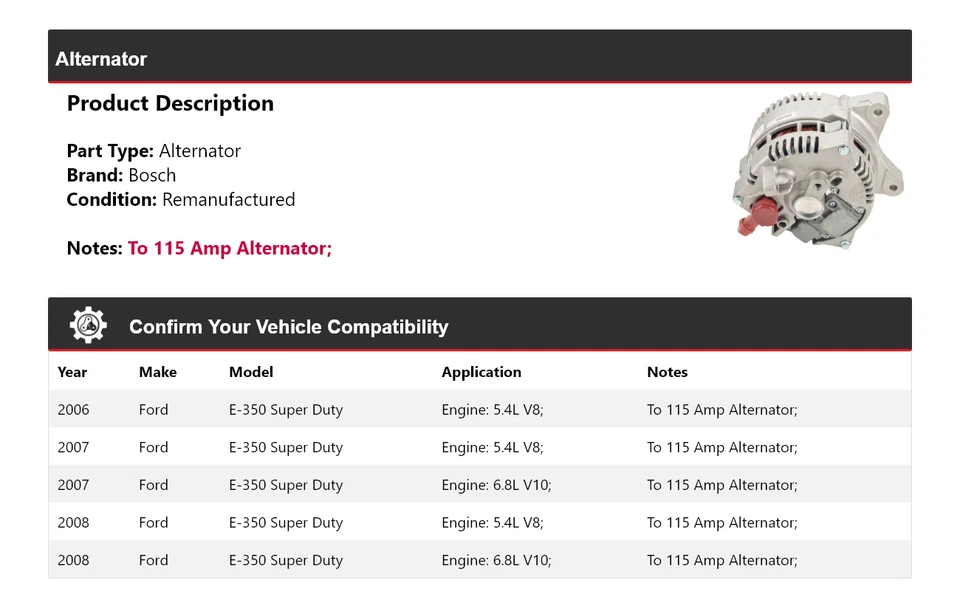 Alternator

Product Description

Part Type: Alternator
Brand: Bosch
Condition: Remanufactured

Notes: To 115 Amp Alternator;

Confirm Your Vehicle Compatibility

| Year | Make | Model | Application | Notes |
|---|---|---|---|---|
| 2006 | Ford | E-350 Super Duty | Engine: 5.4L V8; | To 115 Amp Alternator; |
| 2007 | Ford | E-350 Super Duty | Engine: 5.4L V8; | To 115 Amp Alternator; |
| 2007 | Ford | E-350 Super Duty | Engine: 6.8L V10; | To 115 Amp Alternator; |
| 2008 | Ford | E-350 Super Duty | Engine: 5.4L V8; | To 115 Amp Alternator; |
| 2008 | Ford | E-350 Super Duty | Engine: 6.8L V10; | To 115 Amp Alternator; |